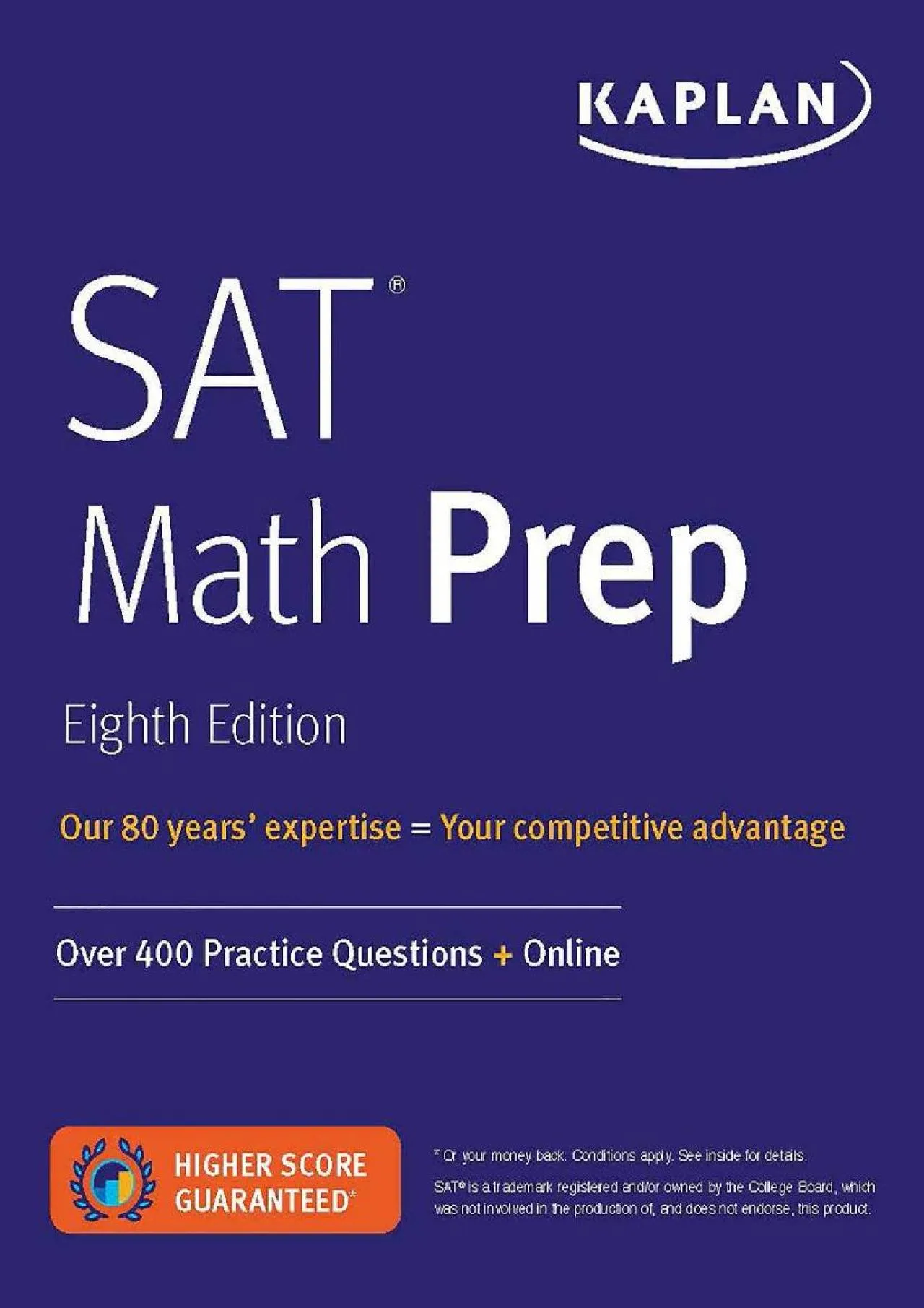 KAPLAN

SAT®
Math Prep

Eighth Edition

Our 80 years' expertise = Your competitive advantage

Over 400 Practice Questions + Online

HIGHER SCORE GUARANTEED*

* Or your money back. Conditions apply. See inside for details.

SAT® is a trademark registered and/or owned by the College Board, which was not involved in the production of, and does not endorse, this product.